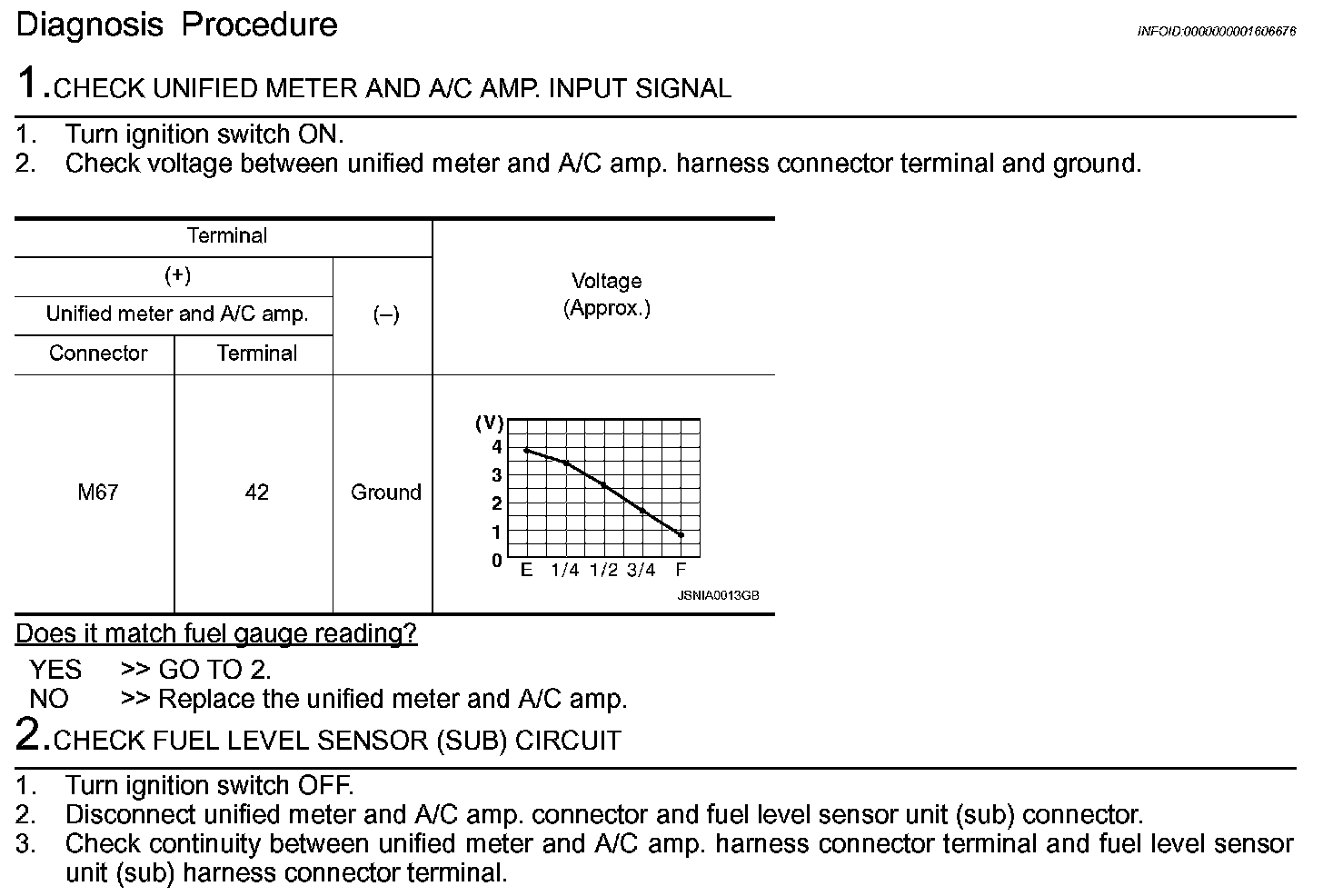 Diagnosis Procedure

INFOID:0000000001606676

1.CHECK UNIFIED METER AND A/C AMP. INPUT SIGNAL

1. Turn ignition switch ON.
2. Check voltage between unified meter and A/C amp. harness connector terminal and ground.

| Terminal | | | Voltage (Approx.) |
|---|---|---|---|
| (+) | | (–) | |
| Unified meter and A/C amp. | | | |
| Connector | Terminal | | |
| M67 | 42 | Ground | (V) 4 3 2 1 0 E 1/4 1/2 3/4 F JSNIA0013GB |

Does it match fuel gauge reading?

YES >> GO TO 2.
NO >> Replace the unified meter and A/C amp.

2.CHECK FUEL LEVEL SENSOR (SUB) CIRCUIT

1. Turn ignition switch OFF.
2. Disconnect unified meter and A/C amp. connector and fuel level sensor unit (sub) connector.
3. Check continuity between unified meter and A/C amp. harness connector terminal and fuel level sensor unit (sub) harness connector terminal.